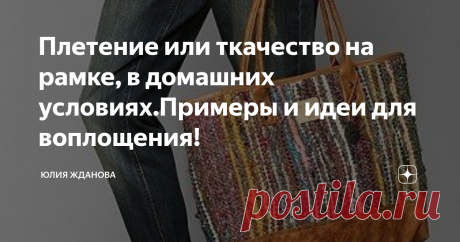 Плетение или ткачество на рамке, в домашних условиях.Примеры и идеи для воплощения!

ЮЛИЯ ЖДАНОВА

postila.ru